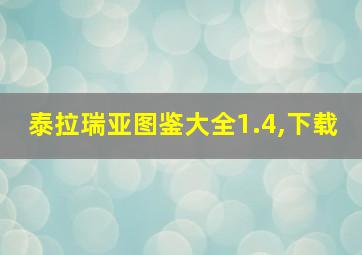 泰拉瑞亚图鉴大全1.4,下载